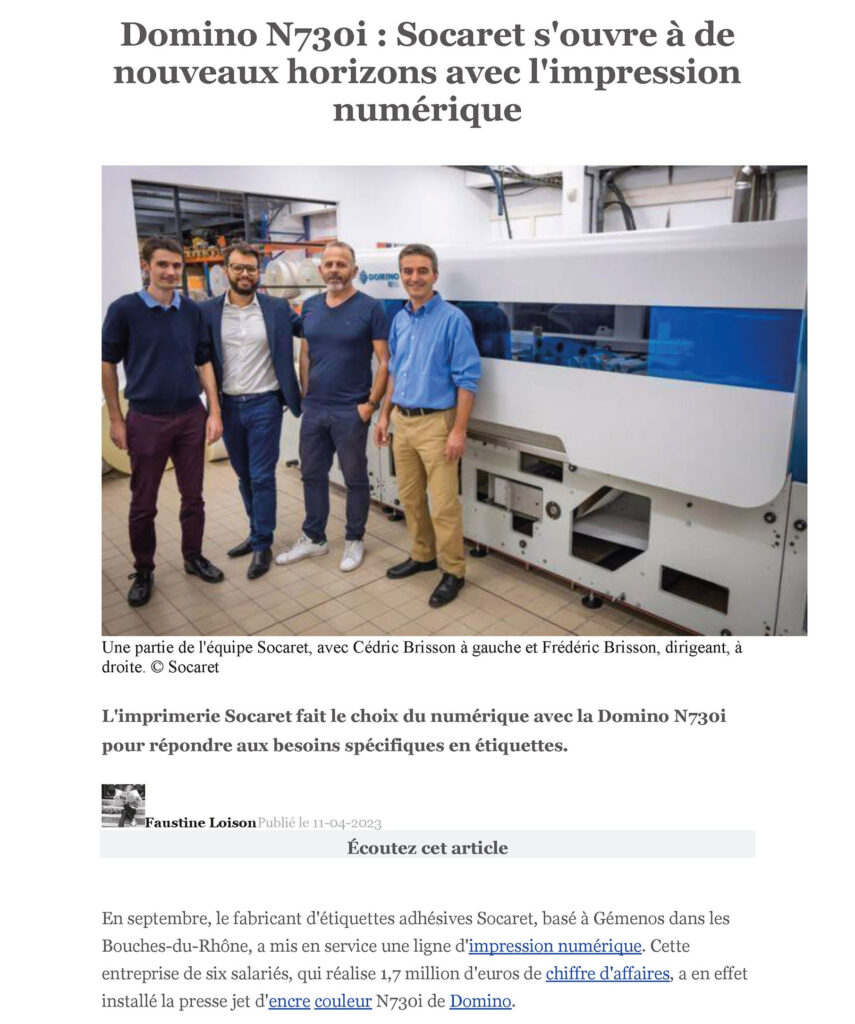 Domino N730i : Socaret s'ouvre à de nouveaux horizons avec l'impression numérique

DOMINO

Une partie de l'équipe Socaret, avec Cédric Brisson à gauche et Frédéric Brisson, dirigeant, à droite. © Socaret

L'imprimerie Socaret fait le choix du numérique avec la Domino N730i pour répondre aux besoins spécifiques en étiquettes.

Faustine Loison Publié le 11-04-2023

Écoutez cet article

En septembre, le fabricant d'étiquettes adhésives Socaret, basé à Gémenos dans les Bouches-du-Rhône, a mis en service une ligne d'impression numérique. Cette entreprise de six salariés, qui réalise 1,7 million d'euros de chiffre d'affaires, a en effet installé la presse jet d'encre couleur N730i de Domino.